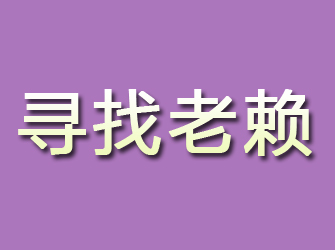 寻找老赖